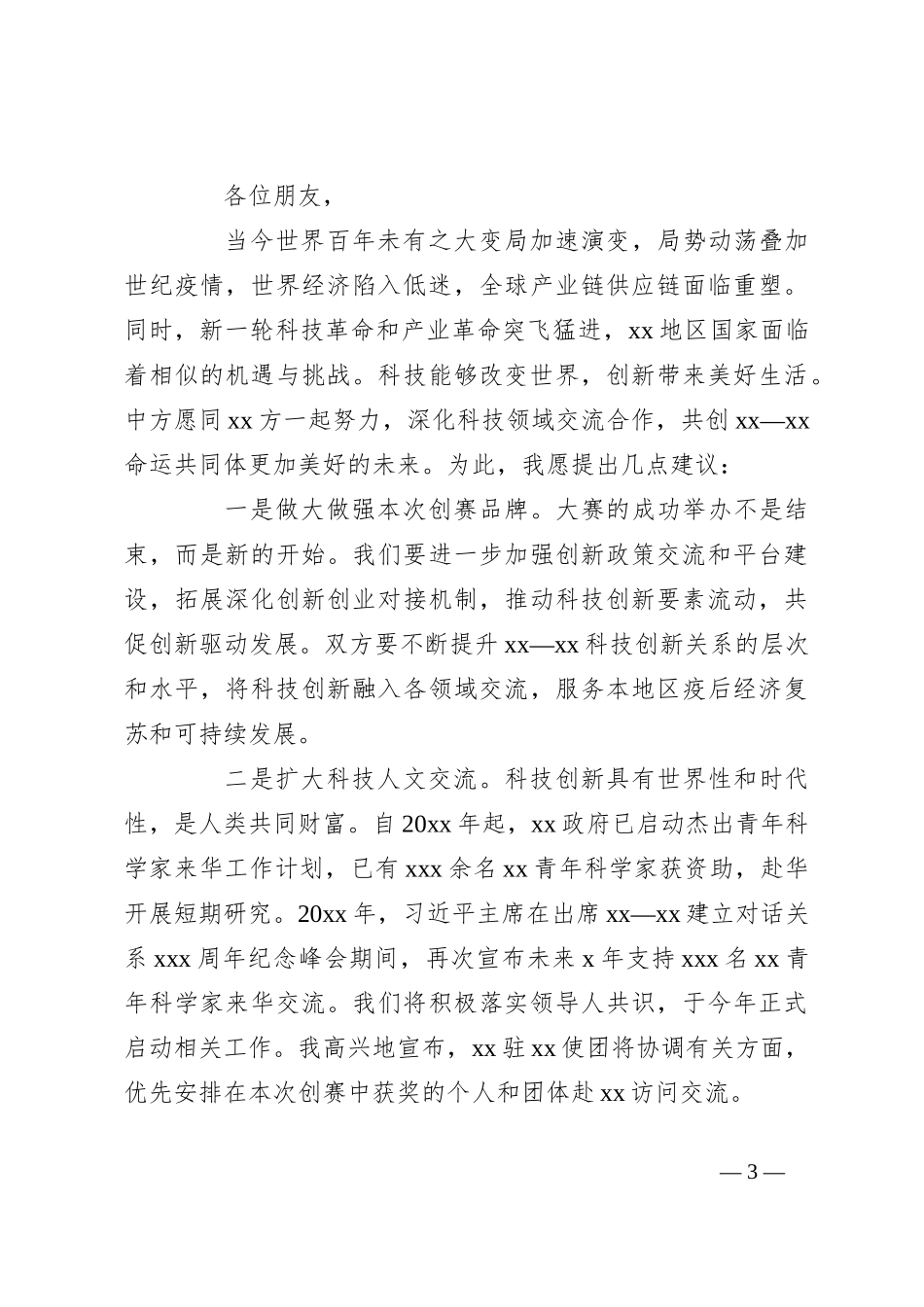 各位朋友，

当今世界百年未有之大变局加速演变，局势动荡叠加世纪疫情，世界经济陷入低迷，全球产业链供应链面临重塑。同时，新一轮科技革命和产业革命突飞猛进，xx 地区国家面临着相似的机遇与挑战。科技能够改变世界，创新带来美好生活。中方愿同 xx 方一起努力，深化科技领域交流合作，共创 xx—xx 命运共同体更加美好的未来。为此，我愿提出几点建议：

一是做大做强本次创赛品牌。大赛的成功举办不是结束，而是新的开始。我们要进一步加强创新政策交流和平台建设，拓展深化创新创业对接机制，推动科技创新要素流动，共促创新驱动发展。双方要不断提升 xx—xx 科技创新关系的层次和水平，将科技创新融入各领域交流，服务本地区疫后经济复苏和可持续发展。

二是扩大科技人文交流。科技创新具有世界性和时代性，是人类共同财富。自 20xx 年起，xx 政府已启动杰出青年科学家来华工作计划，已有 xxx 余名 xx 青年科学家获资助，赴华开展短期研究。20xx 年，习近平主席在出席 xx—xx 建立对话关系 xxx 周年纪念峰会期间，再次宣布未来 x 年支持 xxx 名 xx 青年科学家来华交流。我们将积极落实领导人共识，于今年正式启动相关工作。我高兴地宣布，xx 驻 xx 使团将协调有关方面，优先安排在本次创赛中获奖的个人和团体赴 xx 访问交流。

— 3 —